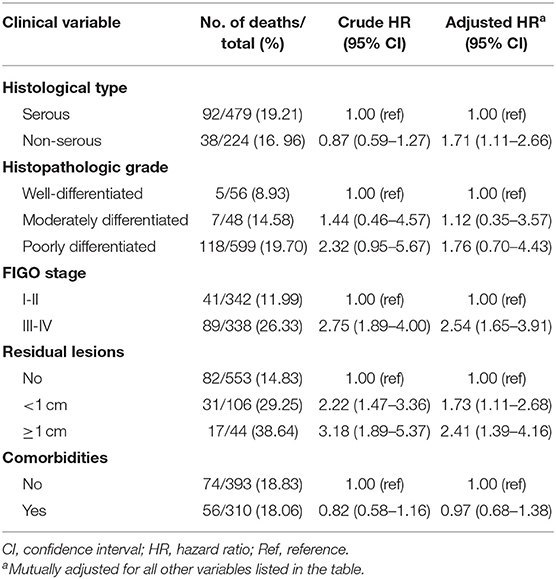 | Clinical variable | No. of deaths/ total (%) | Crude HR (95% CI) | Adjusted HR$^a$ (95% CI) |
|---|---|---|---|
| **Histological type** | | | |
| Serous | 92/479 (19.21) | 1.00 (ref) | 1.00 (ref) |
| Non-serous | 38/224 (16. 96) | 0.87 (0.59–1.27) | 1.71 (1.11–2.66) |
| **Histopathologic grade** | | | |
| Well-differentiated | 5/56 (8.93) | 1.00 (ref) | 1.00 (ref) |
| Moderately differentiated | 7/48 (14.58) | 1.44 (0.46–4.57) | 1.12 (0.35–3.57) |
| Poorly differentiated | 118/599 (19.70) | 2.32 (0.95–5.67) | 1.76 (0.70–4.43) |
| **FIGO stage** | | | |
| I-II | 41/342 (11.99) | 1.00 (ref) | 1.00 (ref) |
| III-IV | 89/338 (26.33) | 2.75 (1.89–4.00) | 2.54 (1.65–3.91) |
| **Residual lesions** | | | |
| No | 82/553 (14.83) | 1.00 (ref) | 1.00 (ref) |
| <1 cm | 31/106 (29.25) | 2.22 (1.47–3.36) | 1.73 (1.11–2.68) |
| ≥1 cm | 17/44 (38.64) | 3.18 (1.89–5.37) | 2.41 (1.39–4.16) |
| **Comorbidities** | | | |
| No | 74/393 (18.83) | 1.00 (ref) | 1.00 (ref) |
| Yes | 56/310 (18.06) | 0.82 (0.58–1.16) | 0.97 (0.68–1.38) |

CI, confidence interval; HR, hazard ratio; Ref, reference.
$^a$Mutually adjusted for all other variables listed in the table.